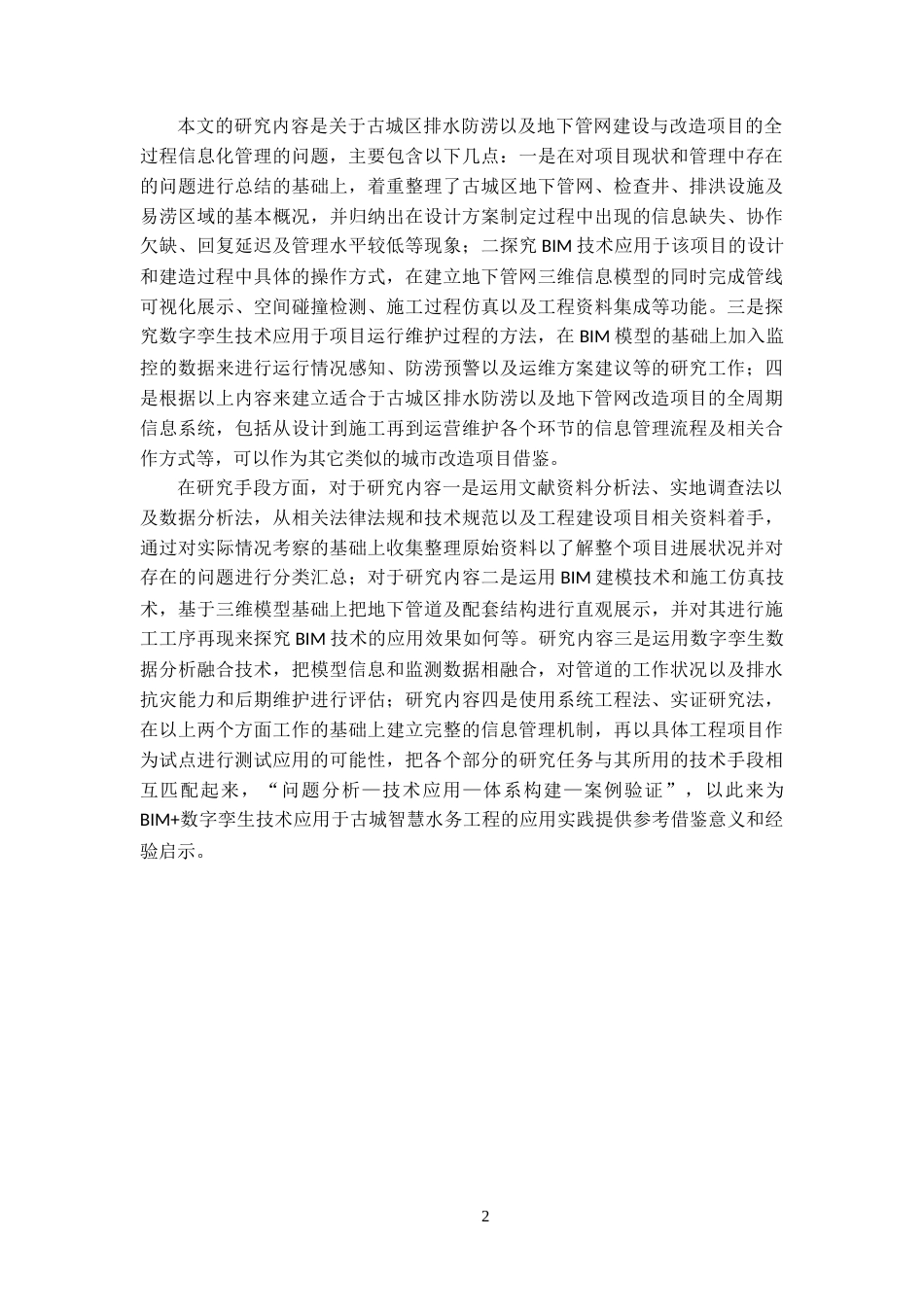 本文的研究内容是关于古城区排水防涝以及地下管网建设与改造项目的全过程信息化管理的问题，主要包含以下几点：一是在对项目现状和管理中存在的问题进行总结的基础上，着重整理了古城区地下管网、检查井、排洪设施及易涝区域的基本概况，并归纳出在设计方案制定过程中出现的信息缺失、协作欠缺、回复延迟及管理水平较低等现象；二探究 BIM 技术应用于该项目的设计和建造过程中具体的操作方式，在建立地下管网三维信息模型的同时完成管线可视化展示、空间碰撞检测、施工过程仿真以及工程资料集成等功能。三是探究数字孪生技术应用于项目运行维护过程的方法，在 BIM 模型的基础上加入监控的数据来进行运行情况感知、防涝预警以及运维方案建议等的研究工作；四是根据以上内容来建立适合于古城区排水防涝以及地下管网改造项目的全周期信息系统，包括从设计到施工再到运营维护各个环节的信息管理流程及相关合作方式等，可以作为其它类似的城市改造项目借鉴。

在研究手段方面，对于研究内容一是运用文献资料分析法、实地调查法以及数据分析法，从相关法律法规和技术规范以及工程建设项目相关资料着手，通过对实际情况考察的基础上收集整理原始资料以了解整个项目进展状况并对存在的问题进行分类汇总；对于研究内容二是运用 BIM 建模技术和施工仿真技术，基于三维模型基础上把地下管道及配套结构进行直观展示，并对其进行施工工序再现来探究 BIM 技术的应用效果如何等。研究内容三是运用数字孪生数据分析融合技术，把模型信息和监测数据相融合，对管道的工作状况以及排水抗灾能力和后期维护进行评估；研究内容四是使用系统工程法、实证研究法，在以上两个方面工作的基础上建立完整的信息管理机制，再以具体工程项目作为试点进行测试应用的可能性，把各个部分的研究任务与其所用的技术手段相互匹配起来，“问题分析—技术应用—体系构建—案例验证”，以此来为 BIM+数字孪生技术应用于古城智慧水务工程的应用实践提供参考借鉴意义和经验启示。

2